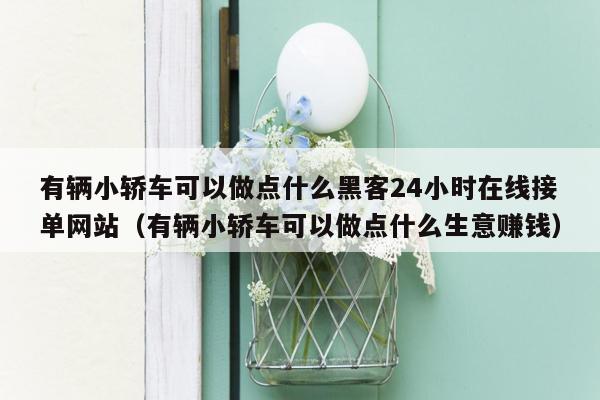 有辆小轿车可以做点什么黑客24小时在线接单网站（有辆小轿车可以做点什么生意赚钱）